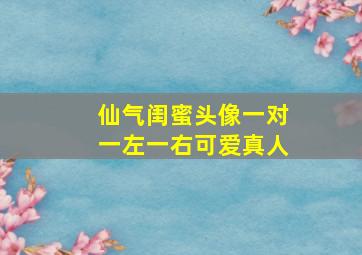 仙气闺蜜头像一对
一左一右可爱真人